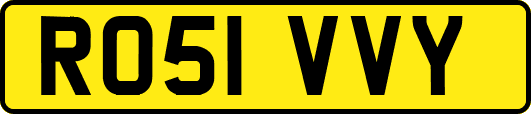 RO51 VVY